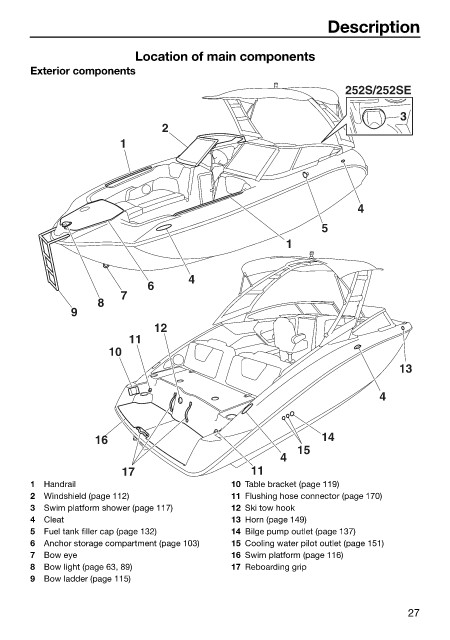 Description

Location of main components

Exterior components

252S/252SE

3

2

1

4

5

1

4

6

7

8

9

12

11

10

13

4

16

14

15

4

17

11

1 Handrail
2 Windshield (page 112)
3 Swim platform shower (page 117)
4 Cleat
5 Fuel tank filler cap (page 132)
6 Anchor storage compartment (page 103)
7 Bow eye
8 Bow light (page 63, 89)
9 Bow ladder (page 115)

10 Table bracket (page 119)
11 Flushing hose connector (page 170)
12 Ski tow hook
13 Horn (page 149)
14 Bilge pump outlet (page 137)
15 Cooling water pilot outlet (page 151)
16 Swim platform (page 116)
17 Reboarding grip

27